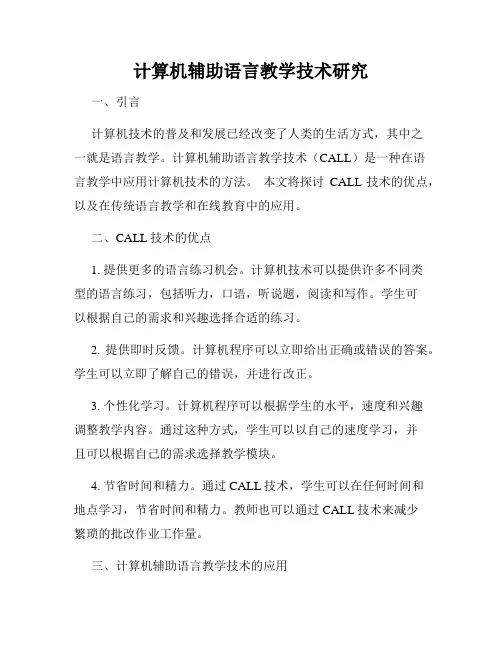 计算机辅助语言教学技术研究

一、引言

计算机技术的普及和发展已经改变了人类的生活方式，其中之一就是语言教学。计算机辅助语言教学技术（CALL）是一种在语言教学中应用计算机技术的方法。 本文将探讨 CALL 技术的优点，以及在传统语言教学和在线教育中的应用。

二、CALL 技术的优点

1. 提供更多的语言练习机会。计算机技术可以提供许多不同类型的语言练习，包括听力，口语，听说题，阅读和写作。学生可以根据自己的需求和兴趣选择合适的练习。

2. 提供即时反馈。计算机程序可以立即给出正确或错误的答案。学生可以立即了解自己的错误，并进行改正。

3. 个性化学习。计算机程序可以根据学生的水平，速度和兴趣调整教学内容。通过这种方式，学生可以以自己的速度学习，并且可以根据自己的需求选择教学模块。

4. 节省时间和精力。通过 CALL 技术，学生可以在任何时间和地点学习，节省时间和精力。教师也可以通过 CALL 技术来减少繁琐的批改作业工作量。

三、计算机辅助语言教学技术的应用